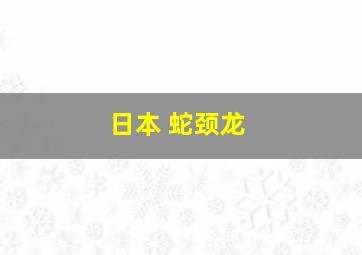 日本 蛇颈龙